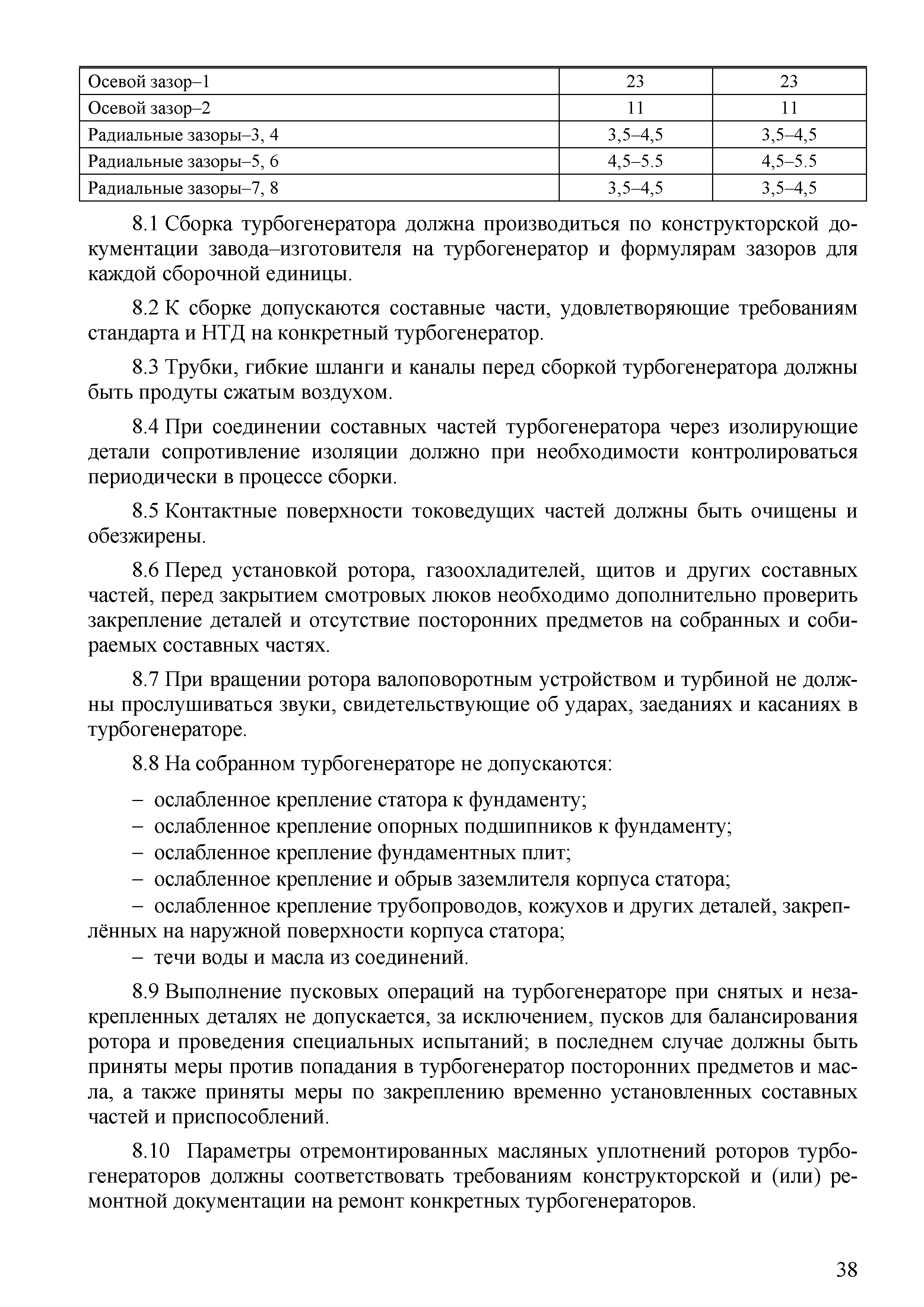 | Осевой зазор–1 | 23 | 23 |
|---|---|---|
| Осевой зазор–2 | 11 | 11 |
| Радиальные зазоры–3, 4 | 3,5–4,5 | 3,5–4,5 |
| Радиальные зазоры–5, 6 | 4,5–5.5 | 4,5–5.5 |
| Радиальные зазоры–7, 8 | 3,5–4,5 | 3,5–4,5 |

8.1 Сборка турбогенератора должна производиться по конструкторской документации завода–изготовителя на турбогенератор и формулярам зазоров для каждой сборочной единицы.

8.2 К сборке допускаются составные части, удовлетворяющие требованиям стандарта и НТД на конкретный турбогенератор.

8.3 Трубки, гибкие шланги и каналы перед сборкой турбогенератора должны быть продуты сжатым воздухом.

8.4 При соединении составных частей турбогенератора через изолирующие детали сопротивление изоляции должно при необходимости контролироваться периодически в процессе сборки.

8.5 Контактные поверхности токоведущих частей должны быть очищены и обезжирены.

8.6 Перед установкой ротора, газоохладителей, щитов и других составных частей, перед закрытием смотровых люков необходимо дополнительно проверить закрепление деталей и отсутствие посторонних предметов на собранных и собираемых составных частях.

8.7 При вращении ротора валоповоротным устройством и турбиной не должны прослушиваться звуки, свидетельствующие об ударах, заеданиях и касаниях в турбогенераторе.

8.8 На собранном турбогенераторе не допускаются:

– ослабленное крепление статора к фундаменту;
– ослабленное крепление опорных подшипников к фундаменту;
– ослабленное крепление фундаментных плит;
– ослабленное крепление и обрыв заземлителя корпуса статора;
– ослабленное крепление трубопроводов, кожухов и других деталей, закреплённых на наружной поверхности корпуса статора;
– течи воды и масла из соединений.

8.9 Выполнение пусковых операций на турбогенераторе при снятых и незакрепленных деталях не допускается, за исключением, пусков для балансирования ротора и проведения специальных испытаний; в последнем случае должны быть приняты меры против попадания в турбогенератор посторонних предметов и масла, а также приняты меры по закреплению временно установленных составных частей и приспособлений.

8.10 Параметры отремонтированных масляных уплотнений роторов турбогенераторов должны соответствовать требованиям конструкторской и (или) ремонтной документации на ремонт конкретных турбогенераторов.

38